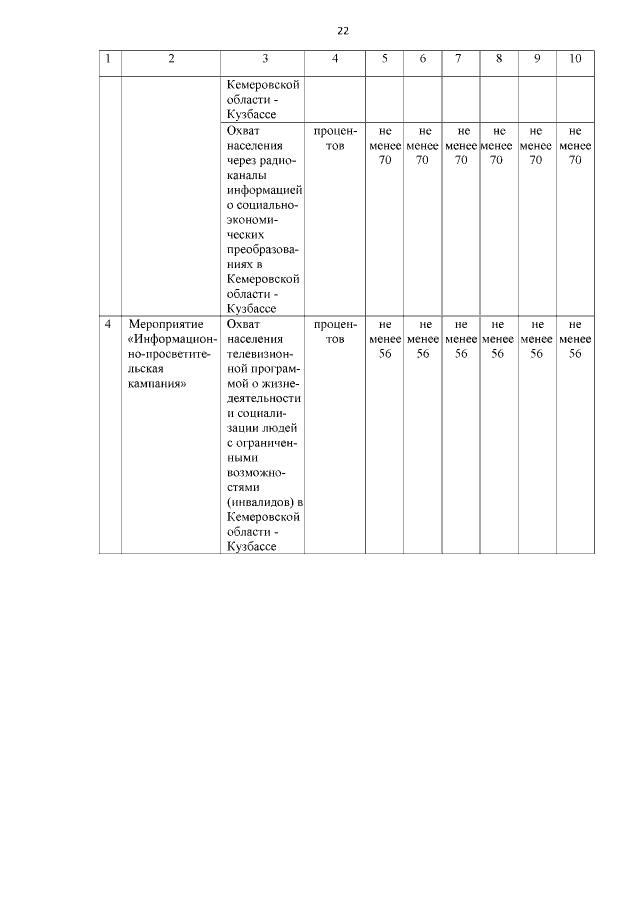 22

| 1 | 2 | 3 | 4 | 5 | 6 | 7 | 8 | 9 | 10 |
|---|---|---|---|---|---|---|---|---|---|
| | | Кемеровской области - Кузбассе | | | | | | | |
| | | Охват населения через радиоканалы информацией о социально-экономических преобразованиях в Кемеровской области - Кузбассе | процентов | не менее 70 | не менее 70 | не менее 70 | не менее 70 | не менее 70 | не менее 70 |
| 4 | Мероприятие «Информационно-просветительская кампания» | Охват населения телевизионной программой о жизнедеятельности и социализации людей с ограниченными возможностями (инвалидов) в Кемеровской области - Кузбассе | процентов | не менее 56 | не менее 56 | не менее 56 | не менее 56 | не менее 56 | не менее 56 |